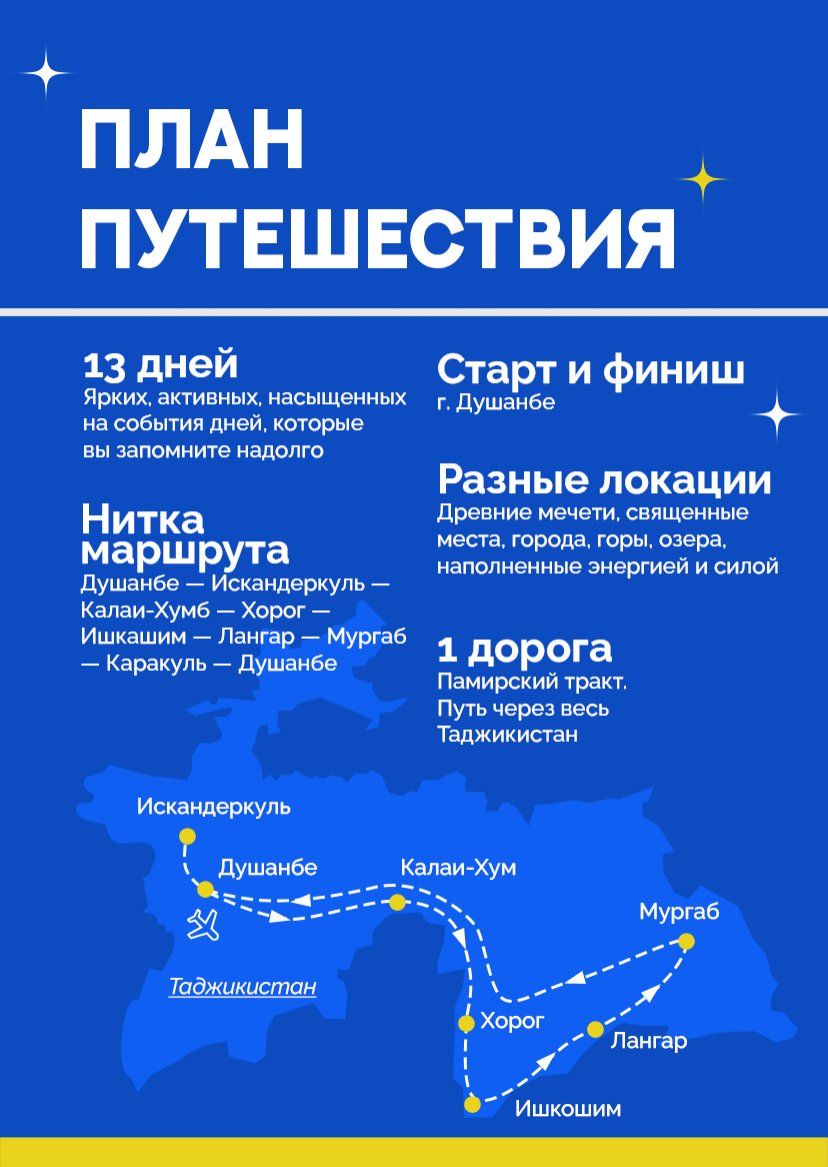 ПЛАН ПУТЕШЕСТВИЯ

13 дней
Ярких, активных, насыщенных на события дней, которые вы запомните надолго

Нитка маршрута
Душанбе — Искандеркуль — Калаи-Хумб — Хорог — Ишкашим — Лангар — Мургаб — Каракуль — Душанбе

Старт и финиш
г. Душанбе

Разные локации
Древние мечети, священные места, города, горы, озера, наполненные энергией и силой

1 дорога
Памирский тракт. Путь через весь Таджикистан

Искандеркуль
Душанбе
Калаи-Хум
Мургаб
Таджикистан
Хорог
Лангар
Ишкошим